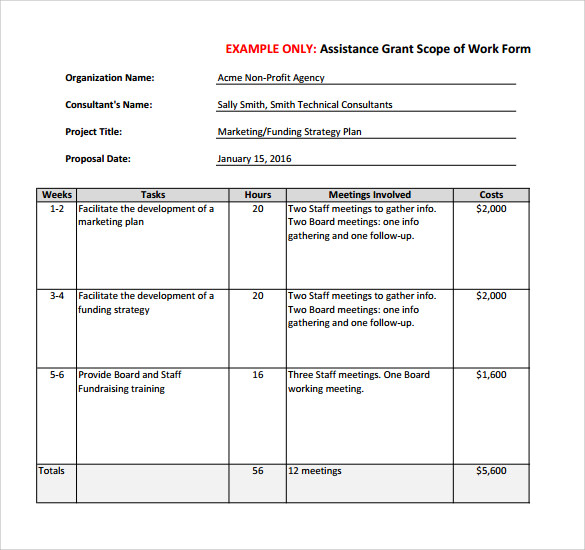 EXAMPLE ONLY: Assistance Grant Scope of Work Form

Organization Name: Acme Non-Profit Agency

Consultant's Name: Sally Smith, Smith Technical Consultants

Project Title: Marketing/Funding Strategy Plan

Proposal Date: January 15, 2016

| Weeks | Tasks | Hours | Meetings Involved | Costs |
|---|---|---|---|---|
| 1-2 | Facilitate the development of a marketing plan | 20 | Two Staff meetings to gather info. Two Board meetings: one info gathering and one follow-up. | $2,000 |
| 3-4 | Facilitate the development of a funding strategy | 20 | Two Staff meetings to gather info. Two Board meetings: one info gathering and one follow-up. | $2,000 |
| 5-6 | Provide Board and Staff Fundraising training | 16 | Three Staff meetings. One Board working meeting. | $1,600 |
| Totals | | 56 | 12 meetings | $5,600 |